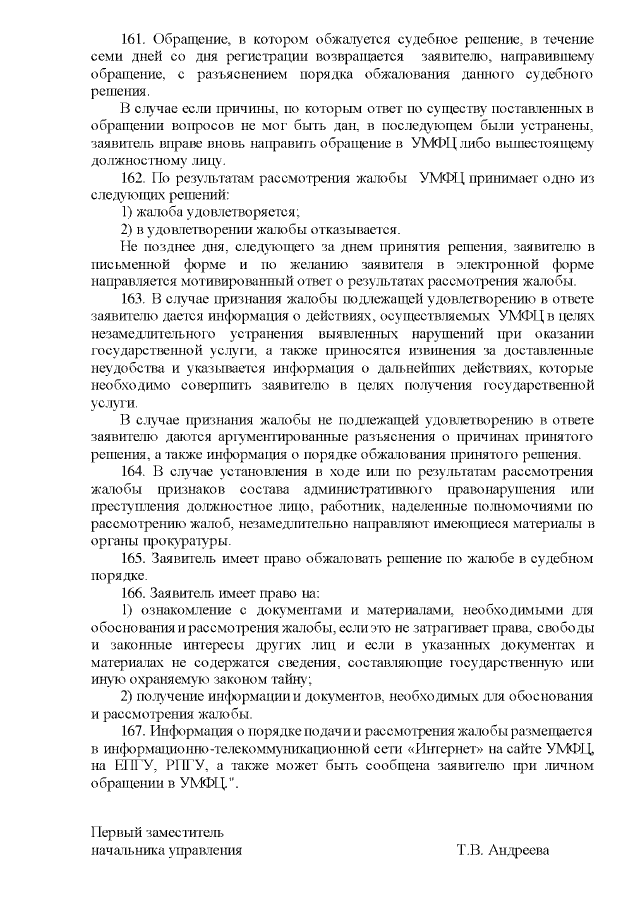 161. Обращение, в котором обжалуется судебное решение, в течение семи дней со дня регистрации возвращается заявителю, направившему обращение, с разъяснением порядка обжалования данного судебного решения.

В случае если причины, по которым ответ по существу поставленных в обращении вопросов не мог быть дан, в последующем были устранены, заявитель вправе вновь направить обращение в УМФЦ либо вышестоящему должностному лицу.

162. По результатам рассмотрения жалобы УМФЦ принимает одно из следующих решений:

1) жалоба удовлетворяется;

2) в удовлетворении жалобы отказывается.

Не позднее дня, следующего за днем принятия решения, заявителю в письменной форме и по желанию заявителя в электронной форме направляется мотивированный ответ о результатах рассмотрения жалобы.

163. В случае признания жалобы подлежащей удовлетворению в ответе заявителю дается информация о действиях, осуществляемых УМФЦ в целях незамедлительного устранения выявленных нарушений при оказании государственной услуги, а также приносятся извинения за доставленные неудобства и указывается информация о дальнейших действиях, которые необходимо совершить заявителю в целях получения государственной услуги.

В случае признания жалобы не подлежащей удовлетворению в ответе заявителю даются аргументированные разъяснения о причинах принятого решения, а также информация о порядке обжалования принятого решения.

164. В случае установления в ходе или по результатам рассмотрения жалобы признаков состава административного правонарушения или преступления должностное лицо, работник, наделенные полномочиями по рассмотрению жалоб, незамедлительно направляют имеющиеся материалы в органы прокуратуры.

165. Заявитель имеет право обжаловать решение по жалобе в судебном порядке.

166. Заявитель имеет право на:

1) ознакомление с документами и материалами, необходимыми для обоснования и рассмотрения жалобы, если это не затрагивает права, свободы и законные интересы других лиц и если в указанных документах и материалах не содержатся сведения, составляющие государственную или иную охраняемую законом тайну;

2) получение информации и документов, необходимых для обоснования и рассмотрения жалобы.

167. Информация о порядке подачи и рассмотрения жалобы размещается в информационно-телекоммуникационной сети «Интернет» на сайте УМФЦ, на ЕПГУ, РПГУ, а также может быть сообщена заявителю при личном обращении в УМФЦ.".

Первый заместитель
начальника управления Т.В. Андреева